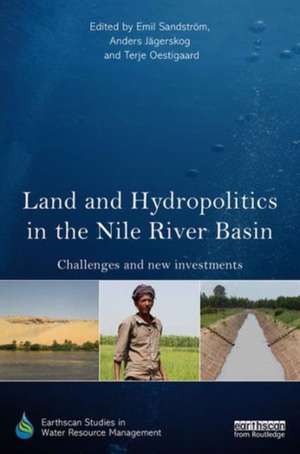 Edited by Emil Sandström, Anders Jägerskog and Terje Oestigaard

Land and Hydropolitics in the Nile River Basin

Challenges and new investments

Earthscan Studies in Water Resource Management

earthscan from Routledge